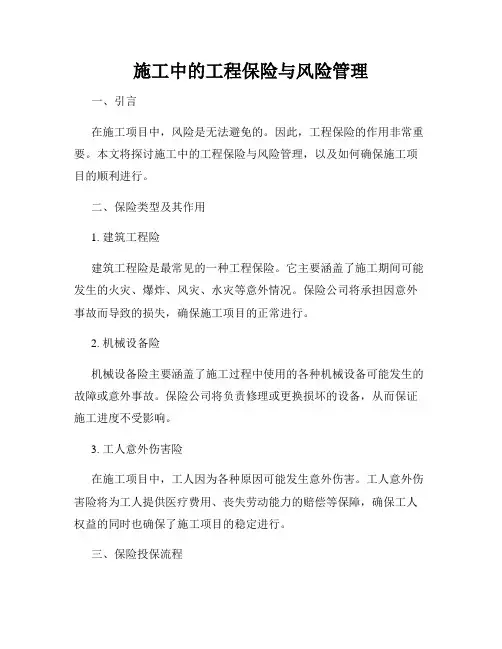 施工中的工程保险与风险管理

一、引言

在施工项目中，风险是无法避免的。因此，工程保险的作用非常重要。本文将探讨施工中的工程保险与风险管理，以及如何确保施工项目的顺利进行。

二、保险类型及其作用

1. 建筑工程险

建筑工程险是最常见的一种工程保险。它主要涵盖了施工期间可能发生的火灾、爆炸、风灾、水灾等意外情况。保险公司将承担因意外事故而导致的损失，确保施工项目的正常进行。

2. 机械设备险

机械设备险主要涵盖了施工过程中使用的各种机械设备可能发生的故障或意外事故。保险公司将负责修理或更换损坏的设备，从而保证施工进度不受影响。

3. 工人意外伤害险

在施工项目中，工人因为各种原因可能发生意外伤害。工人意外伤害险将为工人提供医疗费用、丧失劳动能力的赔偿等保障，确保工人权益的同时也确保了施工项目的稳定进行。

三、保险投保流程